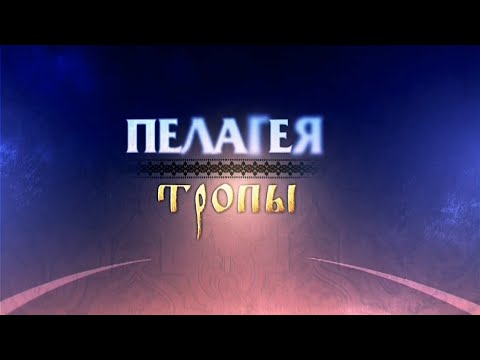 ПЕЛАГЕЯ
ТРОПЫ